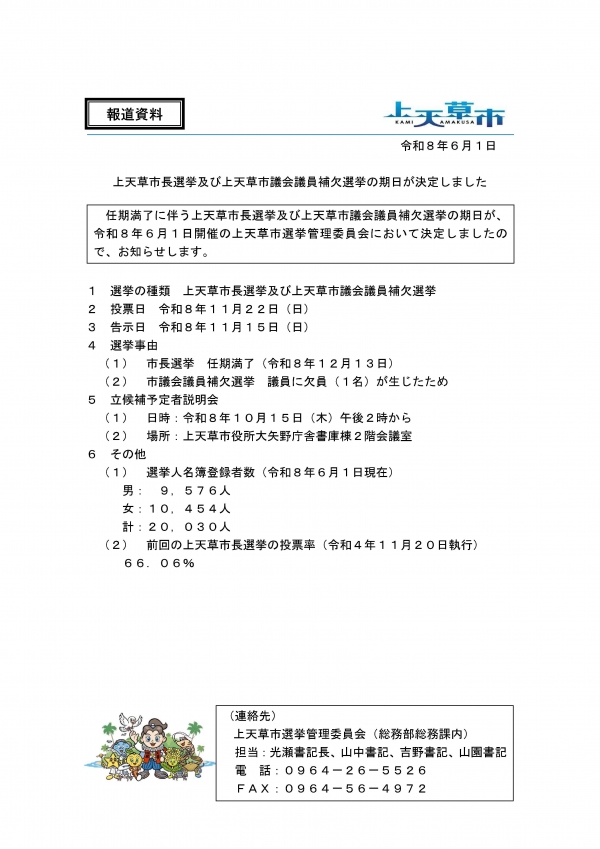 報道資料

上天草市
KAMI AMAKUSA

令和８年６月１日

上天草市長選挙及び上天草市議会議員補欠選挙の期日が決定しました

任期満了に伴う上天草市長選挙及び上天草市議会議員補欠選挙の期日が、令和８年６月１日開催の上天草市選挙管理委員会において決定しましたので、お知らせします。

１ 選挙の種類 上天草市長選挙及び上天草市議会議員補欠選挙
２ 投票日 令和８年１１月２２日（日）
３ 告示日 令和８年１１月１５日（日）
４ 選挙事由
（１） 市長選挙 任期満了（令和８年１２月１３日）
（２） 市議会議員補欠選挙 議員に欠員（１名）が生じたため
５ 立候補予定者説明会
（１） 日時：令和８年１０月１５日（木）午後２時から
（２） 場所：上天草市役所大矢野庁舎書庫棟２階会議室
６ その他
（１） 選挙人名簿登録者数（令和８年６月１日現在）
男： ９，５７６人
女：１０，４５４人
計：２０，０３０人
（２） 前回の上天草市長選挙の投票率（令和４年１１月２０日執行）
６６．０６％

（連絡先）
上天草市選挙管理委員会（総務部総務課内）
担当：光瀬書記長、山中書記、吉野書記、山園書記
電 話：０９６４－２６－５５２６
ＦＡＸ：０９６４－５６－４９７２